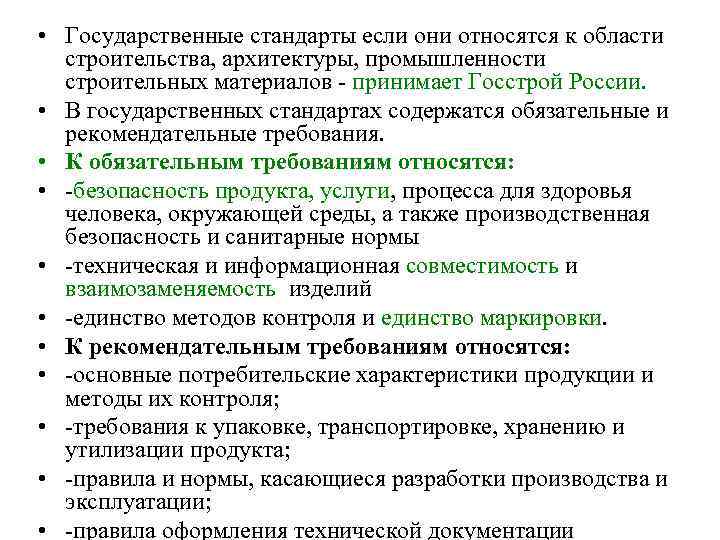 • Государственные стандарты если они относятся к области строительства, архитектуры, промышленности строительных материалов - принимает Госстрой России.
• В государственных стандартах содержатся обязательные и рекомендательные требования.
• К обязательным требованиям относятся:
• -безопасность продукта, услуги, процесса для здоровья человека, окружающей среды, а также производственная безопасность и санитарные нормы
• -техническая и информационная совместимость и взаимозаменяемость изделий
• -единство методов контроля и единство маркировки.
• К рекомендательным требованиям относятся:
• -основные потребительские характеристики продукции и методы их контроля;
• -требования к упаковке, транспортировке, хранению и утилизации продукта;
• -правила и нормы, касающиеся разработки производства и эксплуатации;
• -правила оформления технической документации